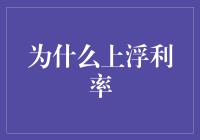 为什么上浮利率